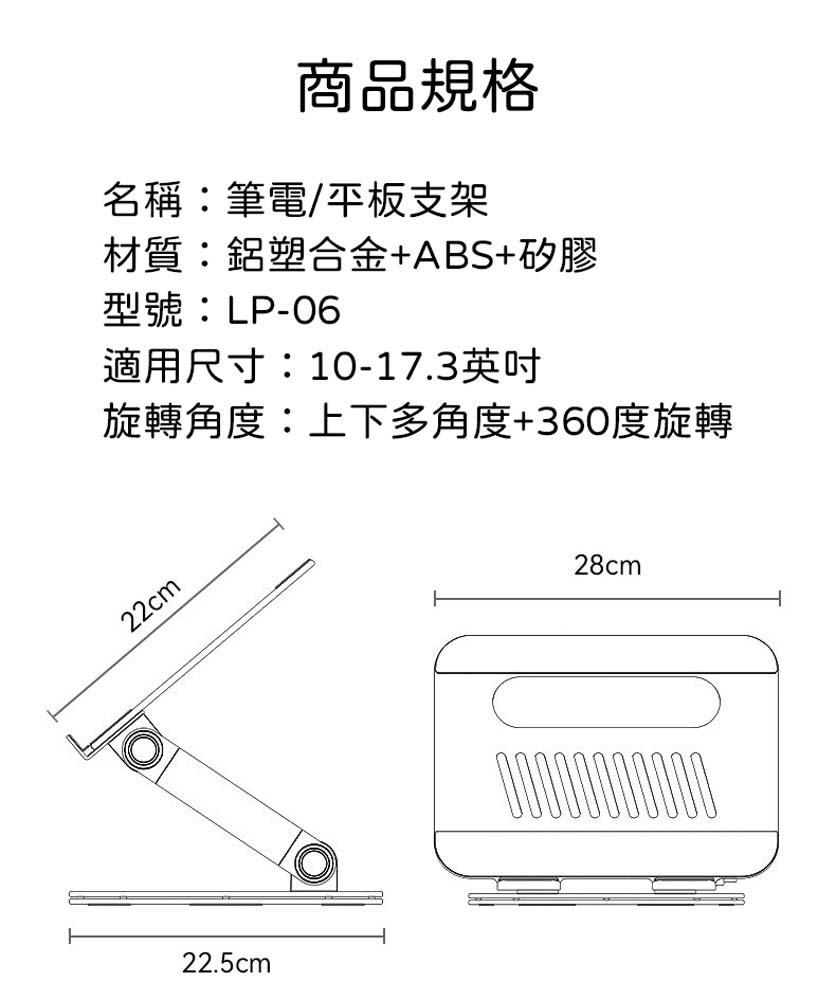 商品規格

名稱：筆電/平板支架
材質：鋁塑合金+ABS+矽膠
型號：LP-06
適用尺寸：10-17.3英吋
旋轉角度：上下多角度+360度旋轉

22cm

28cm

22.5cm